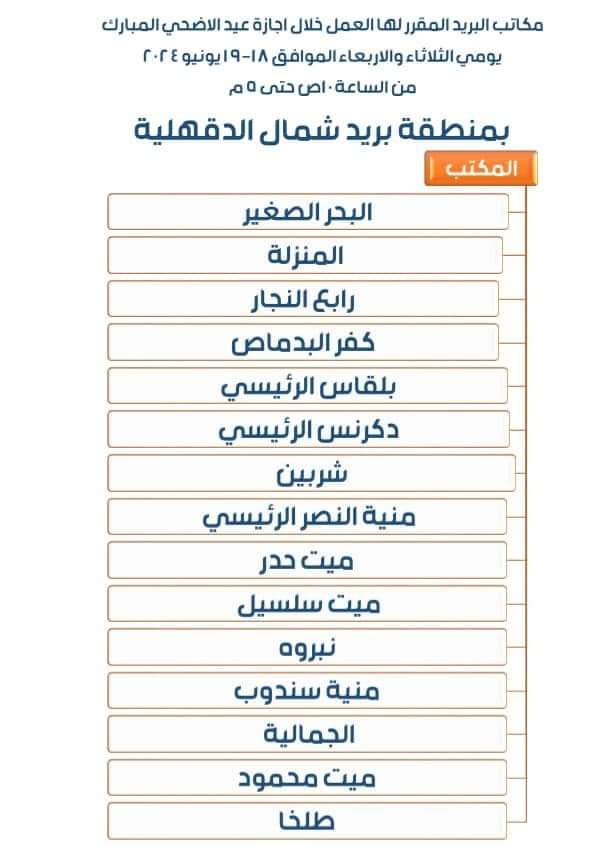 مكاتب البريد المقرر لها العمل خلال اجازة عيد الاضحي المبارك
يومي الثلاثاء والاربعاء الموافق ١٨-١٩ يونيو ٢٠٢٤
من الساعة ١٠ص حتى ٥ م

بمنطقة بريد شمال الدقهلية

المكتب

البحر الصغير
المنزلة
رابع النجار
كفر البدماص
بلقاس الرئيسي
دكرنس الرئيسي
شربين
منية النصر الرئيسي
ميت حدر
ميت سلسيل
نبروه
منية سندوب
الجمالية
ميت محمود
طلخا